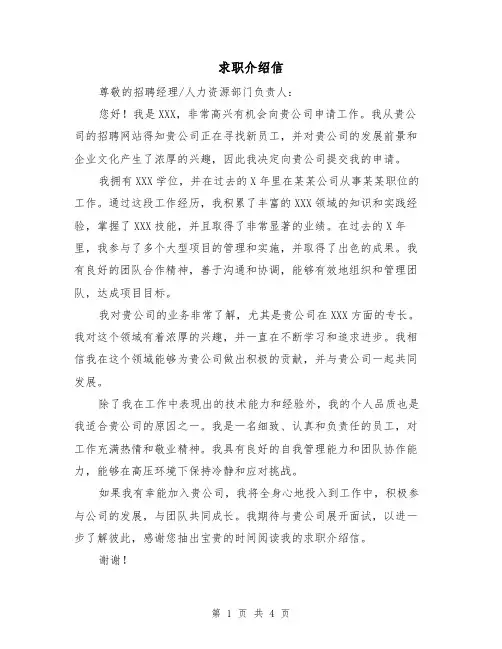 求职介绍信

尊敬的招聘经理/人力资源部门负责人：

您好！我是XXX，非常高兴有机会向贵公司申请工作。我从贵公司的招聘网站得知贵公司正在寻找新员工，并对贵公司的发展前景和企业文化产生了浓厚的兴趣，因此我决定向贵公司提交我的申请。

我拥有XXX学位，并在过去的X年里在某某公司从事某某职位的工作。通过这段工作经历，我积累了丰富的XXX领域的知识和实践经验，掌握了XXX技能，并且取得了非常显著的业绩。在过去的X年里，我参与了多个大型项目的管理和实施，并取得了出色的成果。我有良好的团队合作精神，善于沟通和协调，能够有效地组织和管理团队，达成项目目标。

我对贵公司的业务非常了解，尤其是贵公司在XXX方面的专长。我对这个领域有着浓厚的兴趣，并一直在不断学习和追求进步。我相信我在这个领域能够为贵公司做出积极的贡献，并与贵公司一起共同发展。

除了我在工作中表现出的技术能力和经验外，我的个人品质也是我适合贵公司的原因之一。我是一名细致、认真和负责任的员工，对工作充满热情和敬业精神。我具有良好的自我管理能力和团队协作能力，能够在高压环境下保持冷静和应对挑战。

如果我有幸能加入贵公司，我将全身心地投入到工作中，积极参与公司的发展，与团队共同成长。我期待与贵公司展开面试，以进一步了解彼此，感谢您抽出宝贵的时间阅读我的求职介绍信。

谢谢！

第 1 页 共 4 页